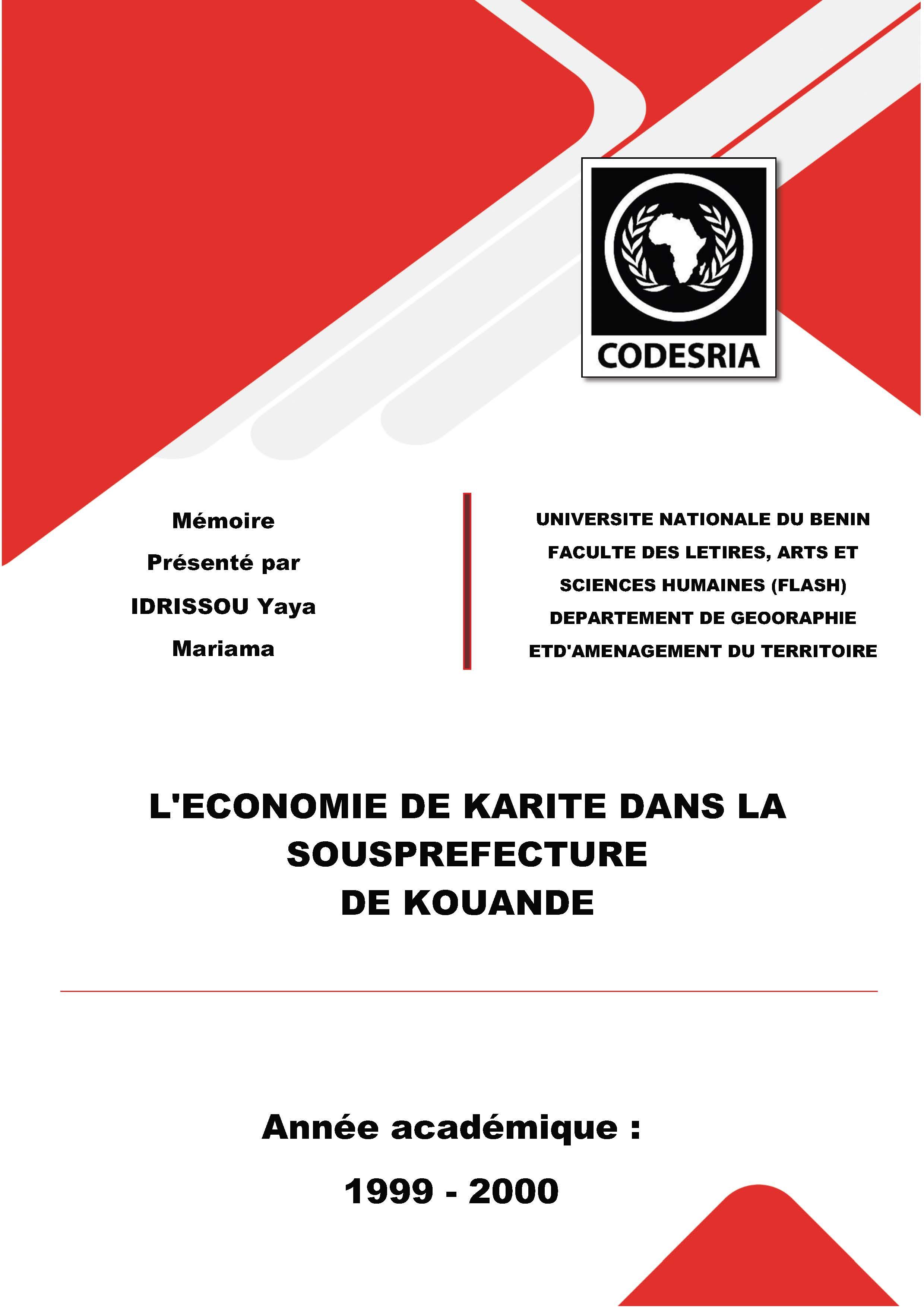 CODESRIA

Mémoire

Présenté par

IDRISSOU Yaya

Mariama

UNIVERSITE NATIONALE DU BENIN

FACULTE DES LETIRES, ARTS ET

SCIENCES HUMAINES (FLASH)

DEPARTEMENT DE GEOORAPHIE

ETD'AMENAGEMENT DU TERRITOIRE

L'ECONOMIE DE KARITE DANS LA SOUSPREFECTURE DE KOUANDE

Année académique :

1999 - 2000